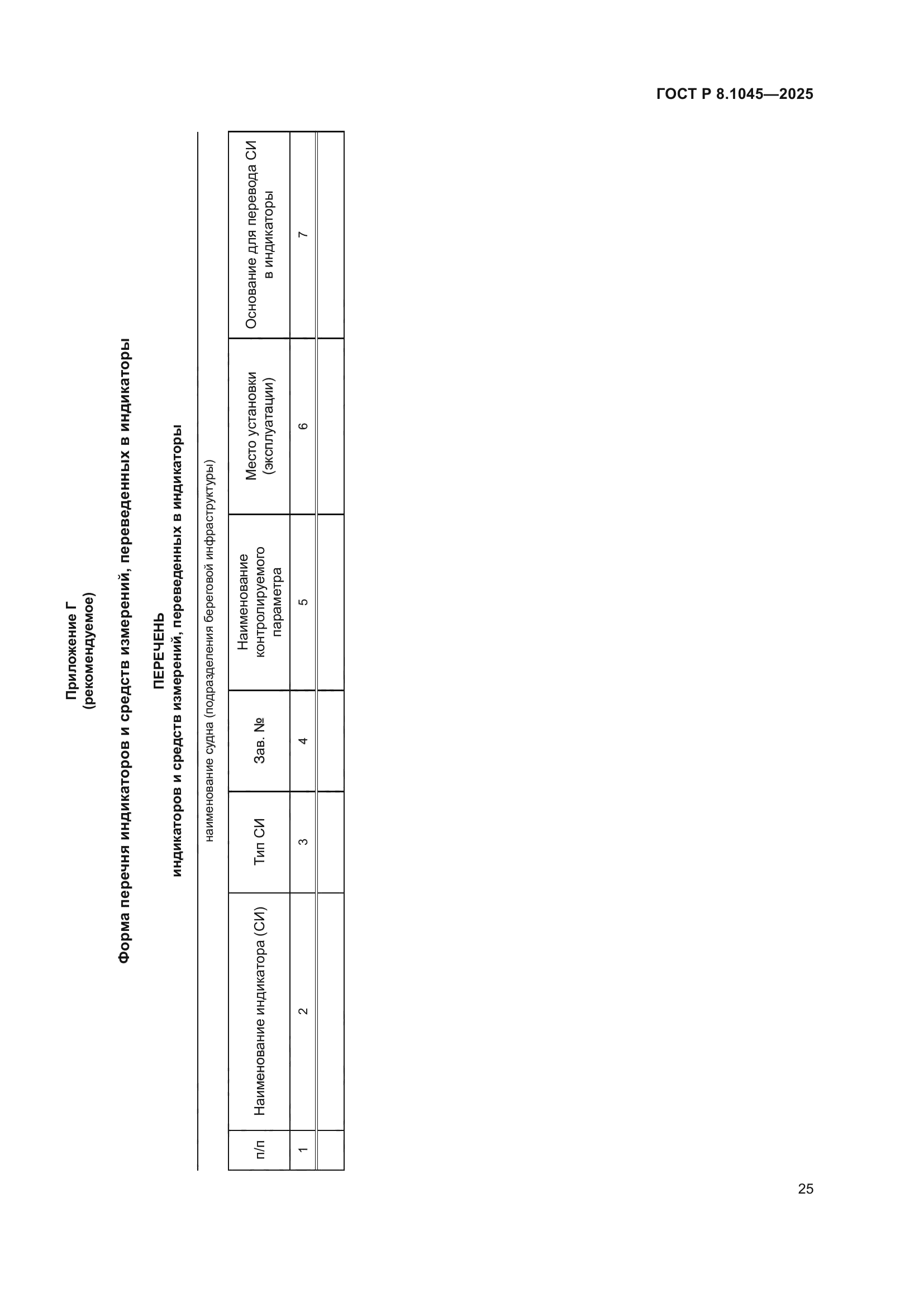 ГОСТ Р 8.1045—2025

Приложение Г
(рекомендуемое)

Форма перечня индикаторов и средств измерений, переведенных в индикаторы

ПЕРЕЧЕНЬ
индикаторов и средств измерений, переведенных в индикаторы

наименование судна (подразделения береговой инфраструктуры)

| п/п | Наименование индикатора (СИ) | Тип СИ | Зав. № | Наименование контролируемого параметра | Место установки (эксплуатации) | Основание для перевода СИ в индикаторы |
|---|---|---|---|---|---|---|
| 1 | 2 | 3 | 4 | 5 | 6 | 7 |
| | | | | | | |

25